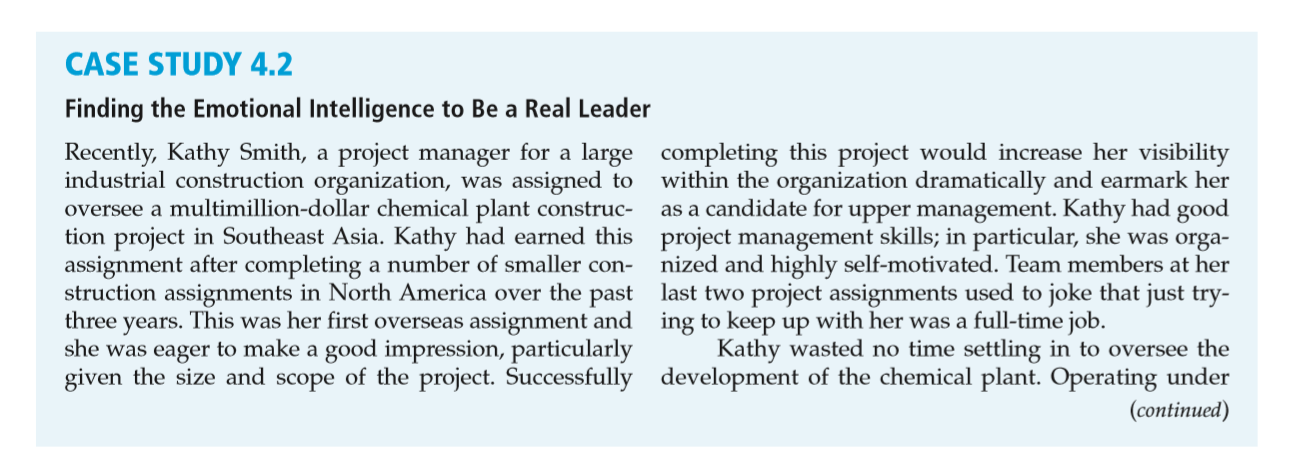 CASE STUDY 4.2

Finding the Emotional Intelligence to Be a Real Leader

Recently, Kathy Smith, a project manager for a large industrial construction organization, was assigned to oversee a multimillion-dollar chemical plant construction project in Southeast Asia. Kathy had earned this assignment after completing a number of smaller construction assignments in North America over the past three years. This was her first overseas assignment and she was eager to make a good impression, particularly given the size and scope of the project. Successfully completing this project would increase her visibility within the organization dramatically and earmark her as a candidate for upper management. Kathy had good project management skills; in particular, she was organized and highly self-motivated. Team members at her last two project assignments used to joke that just trying to keep up with her was a full-time job.

Kathy wasted no time settling in to oversee the development of the chemical plant. Operating under

(continued)